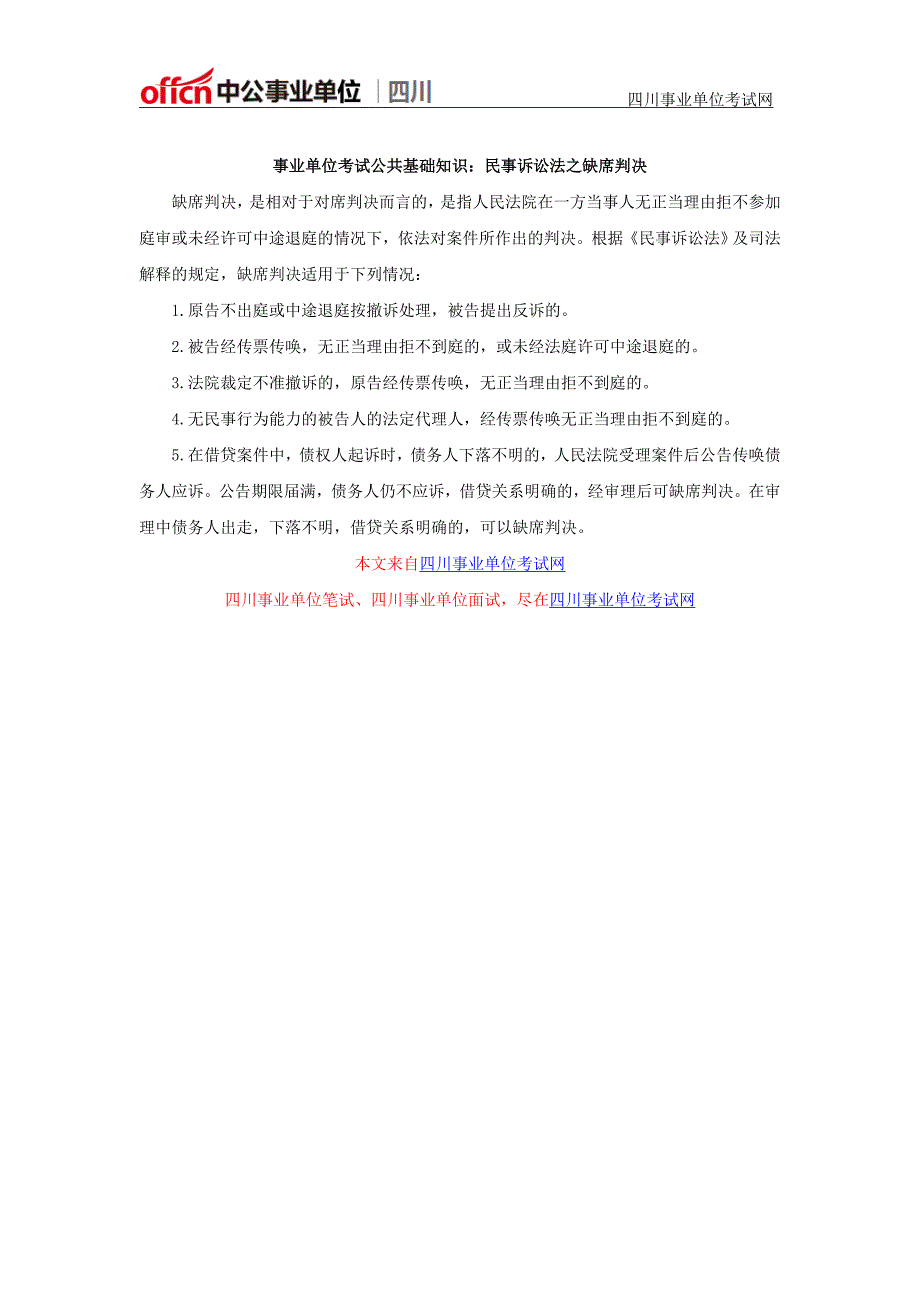 offcn 中公事业单位 | 四川

四川事业单位考试网

事业单位考试公共基础知识：民事诉讼法之缺席判决

缺席判决，是相对于对席判决而言的，是指人民法院在一方当事人无正当理由拒不参加庭审或未经许可中途退庭的情况下，依法对案件所作出的判决。根据《民事诉讼法》及司法解释的规定，缺席判决适用于下列情况：

1.原告不出庭或中途退庭按撤诉处理，被告提出反诉的。

2.被告经传票传唤，无正当理由拒不到庭的，或未经法庭许可中途退庭的。

3.法院裁定不准撤诉的，原告经传票传唤，无正当理由拒不到庭的。

4.无民事行为能力的被告人的法定代理人，经传票传唤无正当理由拒不到庭的。

5.在借贷案件中，债权人起诉时，债务人下落不明的，人民法院受理案件后公告传唤债务人应诉。公告期限届满，债务人仍不应诉，借贷关系明确的，经审理后可缺席判决。在审理中债务人出走，下落不明，借贷关系明确的，可以缺席判决。

本文来自四川事业单位考试网

四川事业单位笔试、四川事业单位面试，尽在四川事业单位考试网